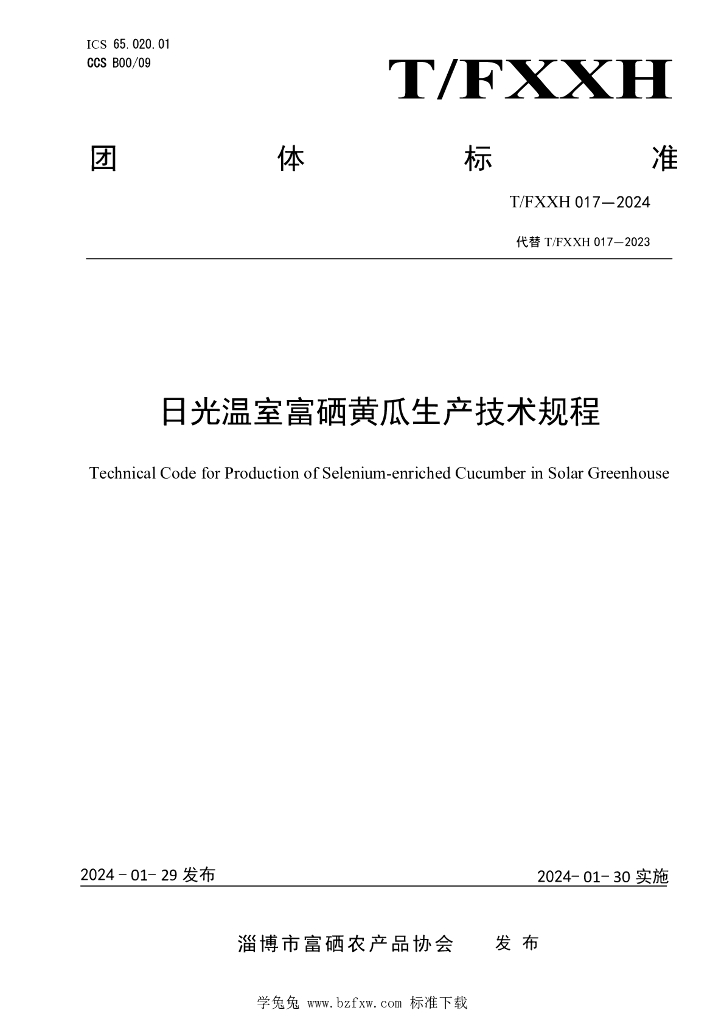 ICS 65.020.01
CCS B00/09

T/FXXH

团 体 标 准

T/FXXH 017—2024

代替 T/FXXH 017—2023

日光温室富硒黄瓜生产技术规程

Technical Code for Production of Selenium-enriched Cucumber in Solar Greenhouse

2024 - 01- 29 发布

2024- 01- 30 实施

淄博市富硒农产品协会 发 布

学兔兔 www.bzfxw.com 标准下载